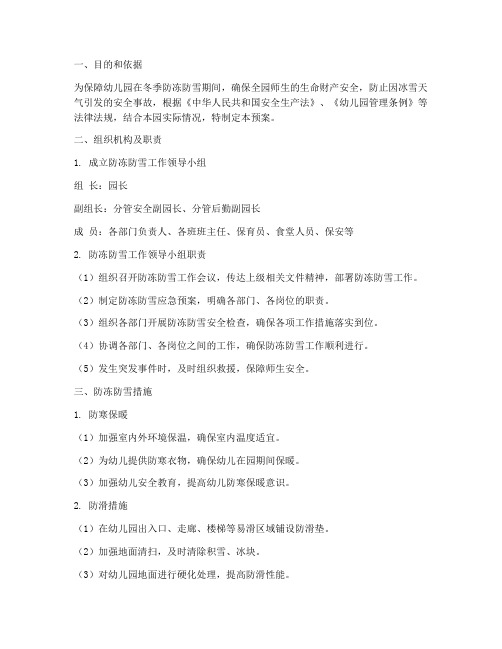 一、目的和依据

为保障幼儿园在冬季防冻防雪期间，确保全园师生的生命财产安全，防止因冰雪天气引发的安全事故，根据《中华人民共和国安全生产法》、《幼儿园管理条例》等法律法规，结合本园实际情况，特制定本预案。

二、组织机构及职责

1. 成立防冻防雪工作领导小组

组 长：园长

副组长：分管安全副园长、分管后勤副园长

成 员：各部门负责人、各班班主任、保育员、食堂人员、保安等

2. 防冻防雪工作领导小组职责

（1）组织召开防冻防雪工作会议，传达上级相关文件精神，部署防冻防雪工作。

（2）制定防冻防雪应急预案，明确各部门、各岗位的职责。

（3）组织各部门开展防冻防雪安全检查，确保各项工作措施落实到位。

（4）协调各部门、各岗位之间的工作，确保防冻防雪工作顺利进行。

（5）发生突发事件时，及时组织救援，保障师生安全。

三、防冻防雪措施

1. 防寒保暖

（1）加强室内外环境保温，确保室内温度适宜。

（2）为幼儿提供防寒衣物，确保幼儿在园期间保暖。

（3）加强幼儿安全教育，提高幼儿防寒保暖意识。

2. 防滑措施

（1）在幼儿园出入口、走廊、楼梯等易滑区域铺设防滑垫。

（2）加强地面清扫，及时清除积雪、冰块。

（3）对幼儿园地面进行硬化处理，提高防滑性能。